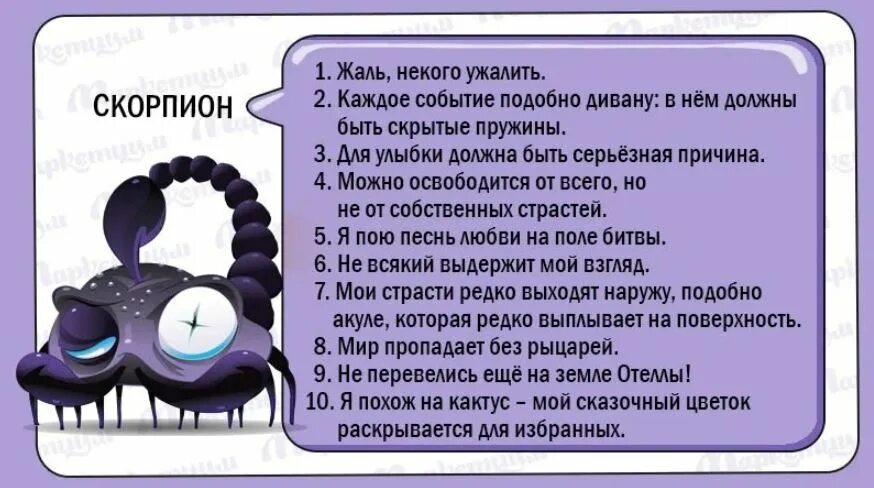 СКОРПИОН

1. Жаль, некого ужалить.
2. Каждое событие подобно дивану: в нём должны быть скрытые пружины.
3. Для улыбки должна быть серьёзная причина.
4. Можно освободится от всего, но не от собственных страстей.
5. Я пою песнь любви на поле битвы.
6. Не всякий выдержит мой взгляд.
7. Мои страсти редко выходят наружу, подобно акуле, которая редко выплывает на поверхность.
8. Мир пропадает без рыцарей.
9. Не перевелись ещё на земле Отеллы!
10. Я похож на кактус – мой сказочный цветок раскрывается для избранных.